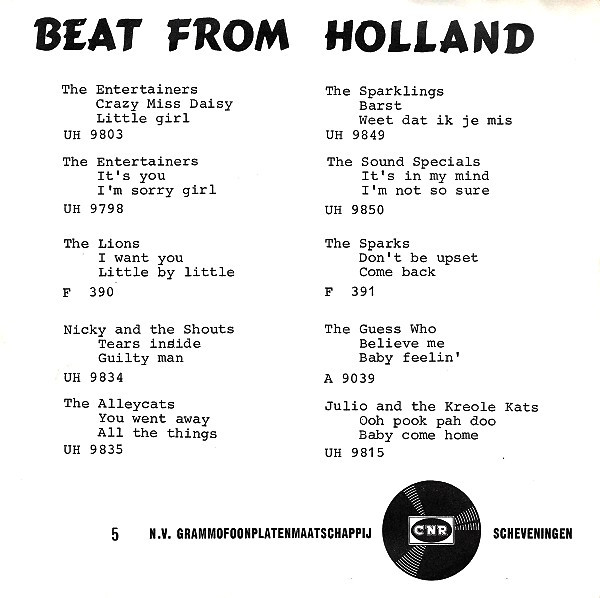 BEAT FROM HOLLAND

The Entertainers
Crazy Miss Daisy
Little girl
UH 9803

The Entertainers
It's you
I'm sorry girl
UH 9798

The Lions
I want you
Little by little
F 390

Nicky and the Shouts
Tears inside
Guilty man
UH 9834

The Alleycats
You went away
All the things
UH 9835

The Sparklings
Barst
Weet dat ik je mis
UH 9849

The Sound Specials
It's in my mind
I'm not so sure
UH 9850

The Sparks
Don't be upset
Come back
F 391

The Guess Who
Believe me
Baby feelin'
A 9039

Julio and the Kreole Kats
Ooh pook pah doo
Baby come home
UH 9815

5 N.V. GRAMMOFOONPLATENMAATSCHAPPIJ CNR SCHEVENINGEN